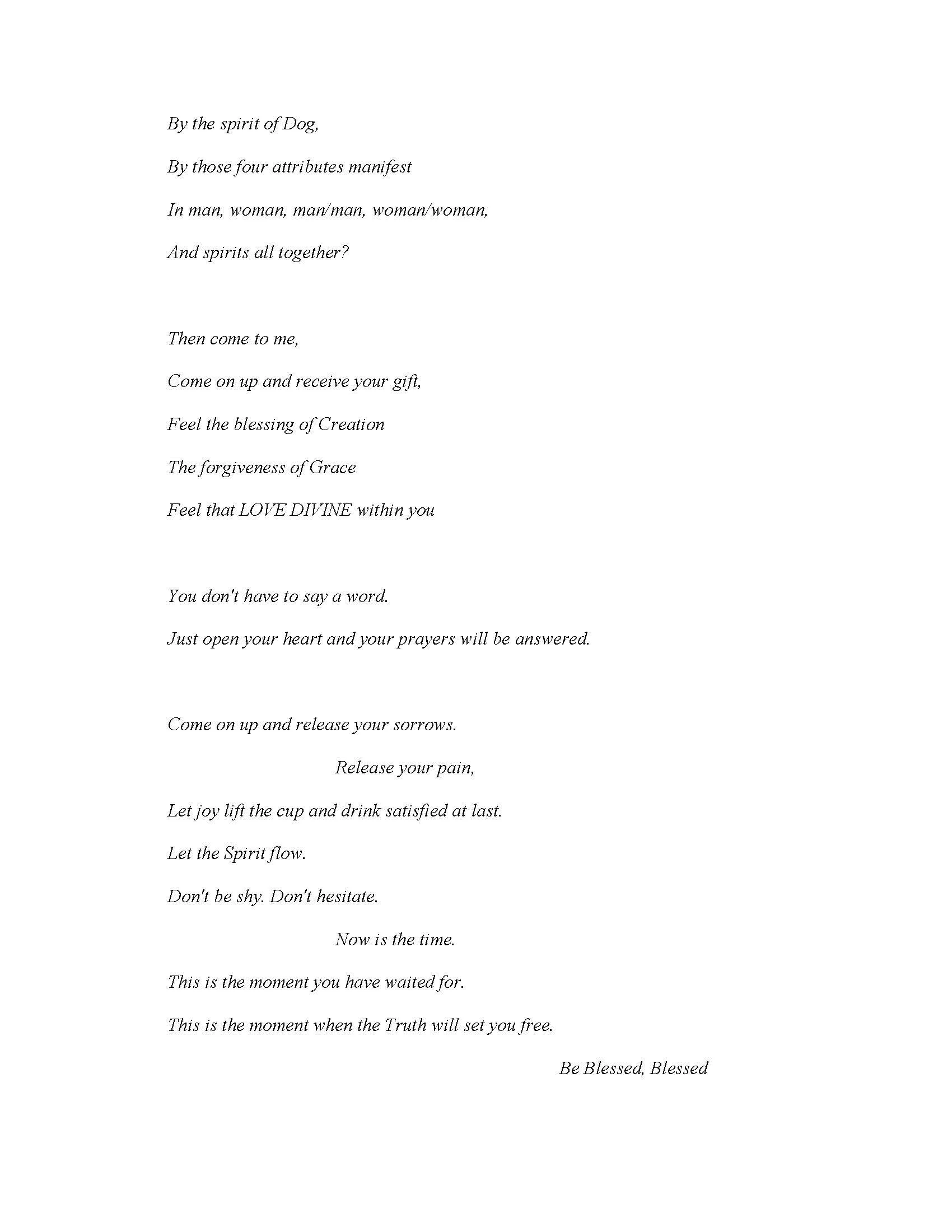 By the spirit of Dog,

By those four attributes manifest

In man, woman, man/man, woman/woman,

And spirits all together?

Then come to me,

Come on up and receive your gift,

Feel the blessing of Creation

The forgiveness of Grace

Feel that LOVE DIVINE within you

You don't have to say a word.

Just open your heart and your prayers will be answered.

Come on up and release your sorrows.

Release your pain,

Let joy lift the cup and drink satisfied at last.

Let the Spirit flow.

Don't be shy. Don't hesitate.

Now is the time.

This is the moment you have waited for.

This is the moment when the Truth will set you free.

Be Blessed, Blessed